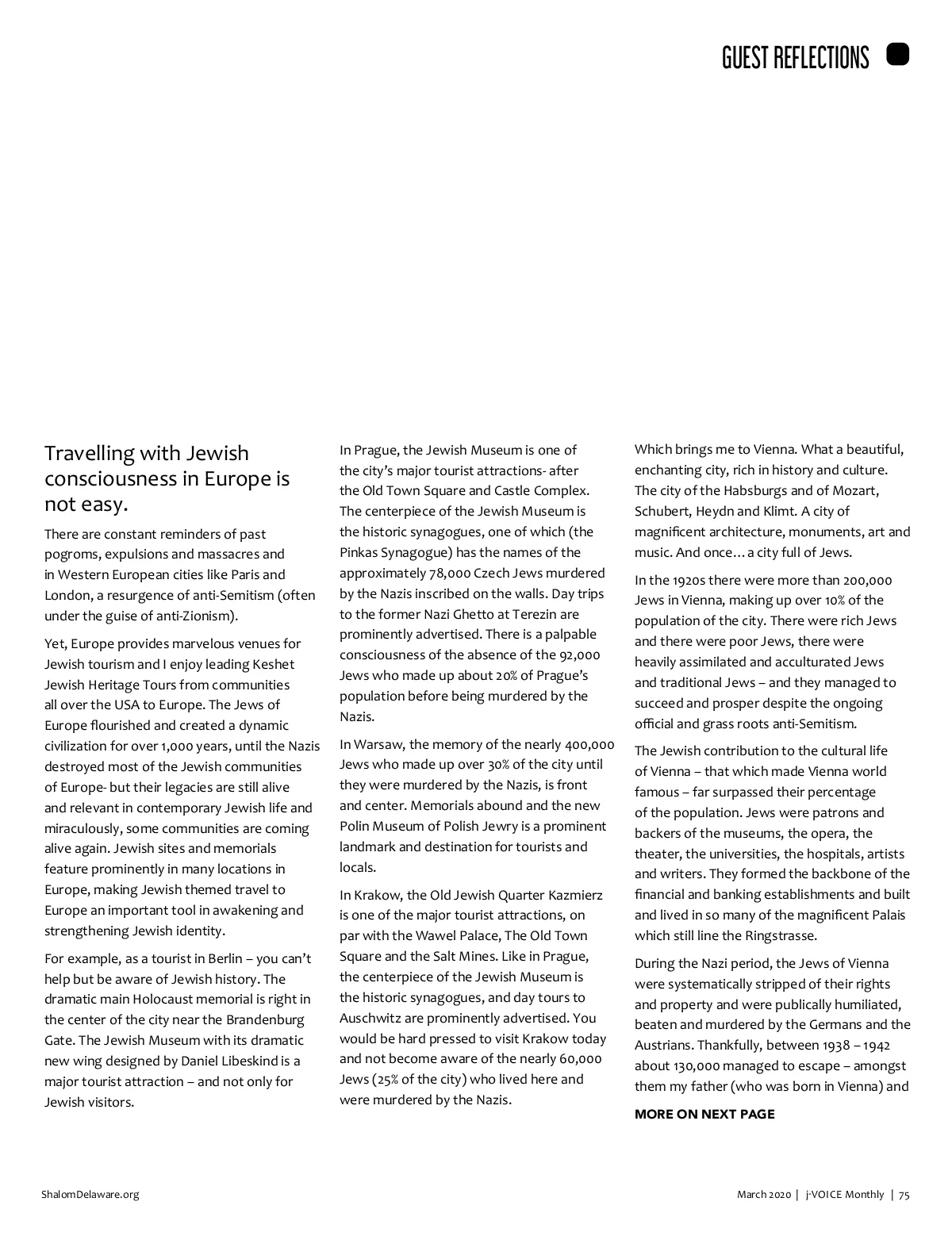 GUEST REFLECTIONS

Travelling with Jewish consciousness in Europe is not easy.

There are constant reminders of past pogroms, expulsions and massacres and in Western European cities like Paris and London, a resurgence of anti-Semitism (often under the guise of anti-Zionism).

Yet, Europe provides marvelous venues for Jewish tourism and I enjoy leading Keshet Jewish Heritage Tours from communities all over the USA to Europe. The Jews of Europe flourished and created a dynamic civilization for over 1,000 years, until the Nazis destroyed most of the Jewish communities of Europe- but their legacies are still alive and relevant in contemporary Jewish life and miraculously, some communities are coming alive again. Jewish sites and memorials feature prominently in many locations in Europe, making Jewish themed travel to Europe an important tool in awakening and strengthening Jewish identity.

For example, as a tourist in Berlin – you can't help but be aware of Jewish history. The dramatic main Holocaust memorial is right in the center of the city near the Brandenburg Gate. The Jewish Museum with its dramatic new wing designed by Daniel Libeskind is a major tourist attraction – and not only for Jewish visitors.

In Prague, the Jewish Museum is one of the city's major tourist attractions- after the Old Town Square and Castle Complex. The centerpiece of the Jewish Museum is the historic synagogues, one of which (the Pinkas Synagogue) has the names of the approximately 78,000 Czech Jews murdered by the Nazis inscribed on the walls. Day trips to the former Nazi Ghetto at Terezin are prominently advertised. There is a palpable consciousness of the absence of the 92,000 Jews who made up about 20% of Prague's population before being murdered by the Nazis.

In Warsaw, the memory of the nearly 400,000 Jews who made up over 30% of the city until they were murdered by the Nazis, is front and center. Memorials abound and the new Polin Museum of Polish Jewry is a prominent landmark and destination for tourists and locals.

In Krakow, the Old Jewish Quarter Kazmierz is one of the major tourist attractions, on par with the Wawel Palace, The Old Town Square and the Salt Mines. Like in Prague, the centerpiece of the Jewish Museum is the historic synagogues, and day tours to Auschwitz are prominently advertised. You would be hard pressed to visit Krakow today and not become aware of the nearly 60,000 Jews (25% of the city) who lived here and were murdered by the Nazis.

Which brings me to Vienna. What a beautiful, enchanting city, rich in history and culture. The city of the Habsburgs and of Mozart, Schubert, Heydn and Klimt. A city of magnificent architecture, monuments, art and music. And once… a city full of Jews.

In the 1920s there were more than 200,000 Jews in Vienna, making up over 10% of the population of the city. There were rich Jews and there were poor Jews, there were heavily assimilated and acculturated Jews and traditional Jews – and they managed to succeed and prosper despite the ongoing official and grass roots anti-Semitism.

The Jewish contribution to the cultural life of Vienna – that which made Vienna world famous – far surpassed their percentage of the population. Jews were patrons and backers of the museums, the opera, the theater, the universities, the hospitals, artists and writers. They formed the backbone of the financial and banking establishments and built and lived in so many of the magnificent Palais which still line the Ringstrasse.

During the Nazi period, the Jews of Vienna were systematically stripped of their rights and property and were publically humiliated, beaten and murdered by the Germans and the Austrians. Thankfully, between 1938 – 1942 about 130,000 managed to escape – amongst them my father (who was born in Vienna) and

MORE ON NEXT PAGE

ShalomDelaware.org

March 2020 | j-VOICE Monthly | 75